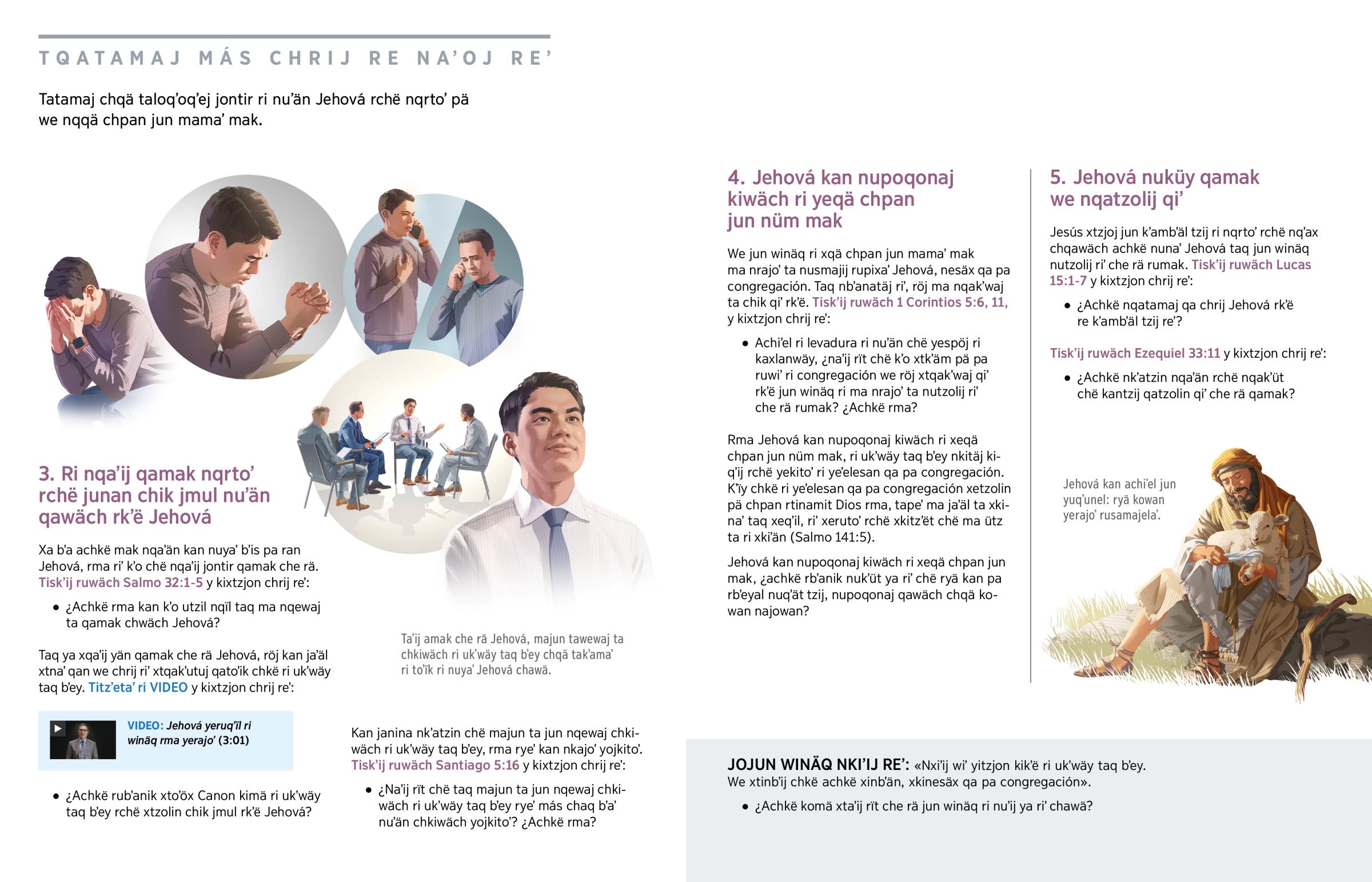 TQATAMAJ MÁS CHRIJ RE NA'OJ RE'

Tatamaj chqä taloq'oq'ej jontir ri nu'än Jehová rchë nqrto' pä we nqqä chpan jun mama' mak.

3. Ri nqa'ij qamak nqrto' rchë junan chik jmul nu'än qawäch rk'ë Jehová

Xa b'a achkë mak nqa'än kan nuya' b'is pa ran Jehová, rma ri' k'o chë nqa'ij jontir qamak che rä. Tisk'ij ruwäch Salmo 32:1-5 y kixtzjon chrij re':

• ¿Achkë rma kan k'o utzil nqïl taq ma nqewaj ta qamak chwäch Jehová?

Taq ya xqa'ij yän qamak che rä Jehová, röj kan ja'äl xtna' qan we chrij ri' xtqak'utuj qato'ik chkë ri uk'wäy taq b'ey. Titz'eta' ri VIDEO y kixtzjon chrij re':

VIDEO: Jehová yeruq'ïl ri winäq rma yerajo' (3:01)

• ¿Achkë rub'anik xto'öx Canon kimä ri uk'wäy taq b'ey rchë xtzolin chik jmul rk'ë Jehová?

Ta'ij amak che rä Jehová, majun tawewaj ta chkiwäch ri uk'wäy taq b'ey chqä tak'ama' ri to'ïk ri nuya' Jehová chawä.

Kan janina nk'atzin chë majun ta jun nqewaj chkiwäch ri uk'wäy taq b'ey, rma rye' kan nkajo' yojkito'. Tisk'ij ruwäch Santiago 5:16 y kixtzjon chrij re':

• ¿Na'ij rït chë taq majun ta jun nqewaj chkiwäch ri uk'wäy taq b'ey rye' más chaq b'a' nu'än chkiwäch yojkito'? ¿Achkë rma?

4. Jehová kan nupoqonaj kiwäch ri yeqä chpan jun nüm mak

We jun winäq ri xqä chpan jun mama' mak ma nrajo' ta nusmajij rupixa' Jehová, nesäx qa pa congregación. Taq nb'anatäj ri', röj ma nqak'waj ta chik qi' rk'ë. Tisk'ij ruwäch 1 Corintios 5:6, 11, y kixtzjon chrij re':

• Achi'el ri levadura ri nu'än chë yespöj ri kaxlanwäy, ¿na'ij rït chë k'o xtk'äm pä pa ruwi' ri congregación we röj xtqak'waj qi' rk'ë jun winäq ri ma nrajo' ta nutzolij ri' che rä rumak? ¿Achkë rma?

Rma Jehová kan nupoqonaj kiwäch ri xeqä chpan jun nüm mak, ri uk'wäy taq b'ey nkitäj kiq'ij rchë yekito' ri ye'elesan qa pa congregación. K'ïy chkë ri ye'elesan qa pa congregación xetzolin pä chpan rtinamit Dios rma, tape' ma ja'äl ta xkina' taq xeq'il, ri' xeruto' rchë xkitz'ët chë ma ütz ta ri xki'än (Salmo 141:5).

Jehová kan nupoqonaj kiwäch ri xeqä chpan jun mak, ¿achkë rb'anik nuk'üt ya ri' chë ryä kan pa rb'eyal nuq'ät tzij, nupoqonaj qawäch chqä kowan najowan?

5. Jehová nuküy qamak we nqatzolij qi'

Jesús xtzjoj jun k'amb'äl tzij ri nqrto' rchë nq'ax chqawäch achkë nuna' Jehová taq jun winäq nutzolij ri' che rä rumak. Tisk'ij ruwäch Lucas 15:1-7 y kixtzjon chrij re':

• ¿Achkë nqatamaj qa chrij Jehová rk'ë re k'amb'äl tzij re'?

Tisk'ij ruwäch Ezequiel 33:11 y kixtzjon chrij re':

• ¿Achkë nk'atzin nqa'än rchë nqak'üt chë kantzij qatzolin qi' che rä qamak?

Jehová kan achi'el jun yuq'unel: ryä kowan yerajo' rusamajela'.

JOJUN WINÄQ NKI'IJ RE': «Nxi'ij wi' yitzjon kik'ë ri uk'wäy taq b'ey. We xtinb'ij chkë achkë xinb'än, xkinesäx qa pa congregación».

• ¿Achkë komä xta'ij rït che rä jun winäq ri nu'ij ya ri' chawä?